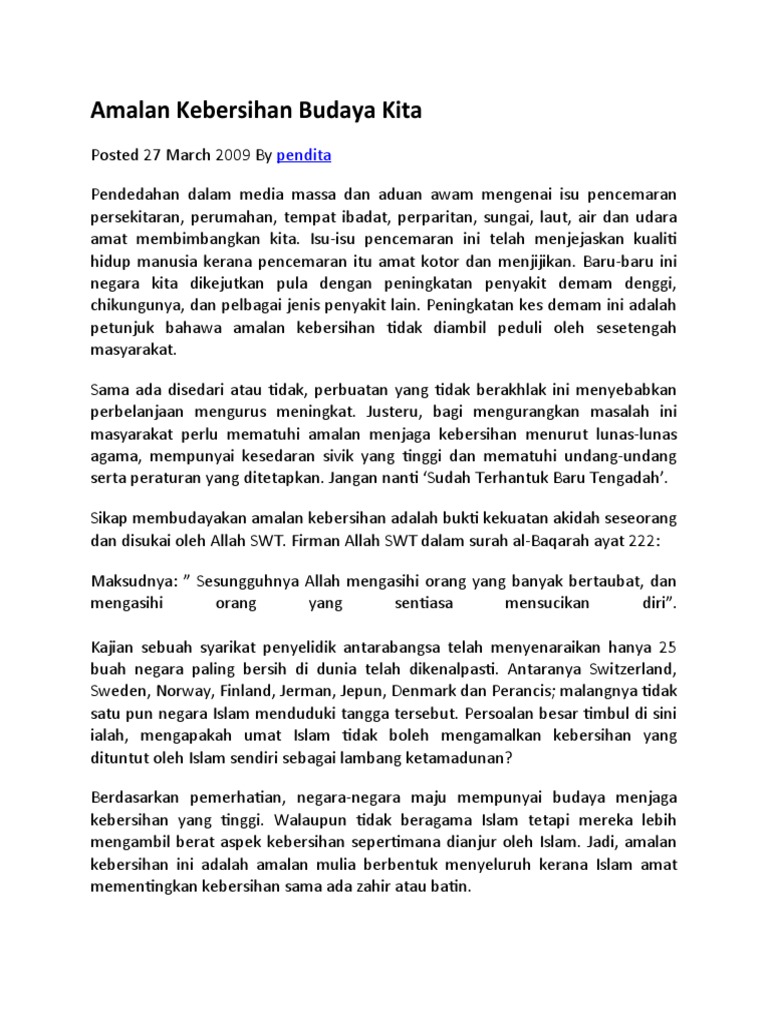 Amalan Kebersihan Budaya Kita

Posted 27 March 2009 By pendita

Pendedahan dalam media massa dan aduan awam mengenai isu pencemaran persekitaran, perumahan, tempat ibadat, perparitan, sungai, laut, air dan udara amat membimbangkan kita. Isu-isu pencemaran ini telah menjejaskan kualiti hidup manusia kerana pencemaran itu amat kotor dan menjijikan. Baru-baru ini negara kita dikejutkan pula dengan peningkatan penyakit demam denggi, chikungunya, dan pelbagai jenis penyakit lain. Peningkatan kes demam ini adalah petunjuk bahawa amalan kebersihan tidak diambil peduli oleh sesetengah masyarakat.

Sama ada disedari atau tidak, perbuatan yang tidak berakhlak ini menyebabkan perbelanjaan mengurus meningkat. Justeru, bagi mengurangkan masalah ini masyarakat perlu mematuhi amalan menjaga kebersihan menurut lunas-lunas agama, mempunyai kesedaran sivik yang tinggi dan mematuhi undang-undang serta peraturan yang ditetapkan. Jangan nanti ‘Sudah Terhantuk Baru Tengadah’.

Sikap membudayakan amalan kebersihan adalah bukti kekuatan akidah seseorang dan disukai oleh Allah SWT. Firman Allah SWT dalam surah al-Baqarah ayat 222:

Maksudnya: ” Sesungguhnya Allah mengasihi orang yang banyak bertaubat, dan mengasihi orang yang sentiasa mensucikan diri”.

Kajian sebuah syarikat penyelidik antarabangsa telah menyenaraikan hanya 25 buah negara paling bersih di dunia telah dikenalpasti. Antaranya Switzerland, Sweden, Norway, Finland, Jerman, Jepun, Denmark dan Perancis; malangnya tidak satu pun negara Islam menduduki tangga tersebut. Persoalan besar timbul di sini ialah, mengapakah umat Islam tidak boleh mengamalkan kebersihan yang dituntut oleh Islam sendiri sebagai lambang ketamadunan?

Berdasarkan pemerhatian, negara-negara maju mempunyai budaya menjaga kebersihan yang tinggi. Walaupun tidak beragama Islam tetapi mereka lebih mengambil berat aspek kebersihan sepertimana dianjur oleh Islam. Jadi, amalan kebersihan ini adalah amalan mulia berbentuk menyeluruh kerana Islam amat mementingkan kebersihan sama ada zahir atau batin.